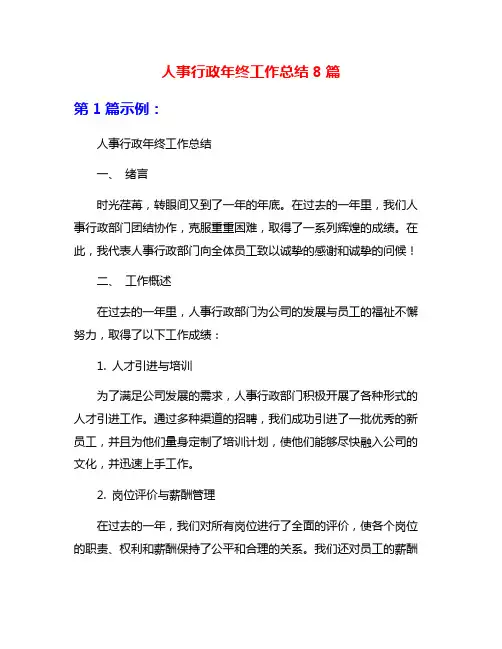 人事行政年终工作总结 8 篇

第 1 篇示例：

人事行政年终工作总结

一、 绪言

时光荏苒，转眼间又到了一年的年底。在过去的一年里，我们人事行政部门团结协作，克服重重困难，取得了一系列辉煌的成绩。在此，我代表人事行政部门向全体员工致以诚挚的感谢和诚挚的问候！

二、 工作概述

在过去的一年里，人事行政部门为公司的发展与员工的福祉不懈努力，取得了以下工作成绩：

1. 人才引进与培训

为了满足公司发展的需求，人事行政部门积极开展了各种形式的人才引进工作。通过多种渠道的招聘，我们成功引进了一批优秀的新员工，并且为他们量身定制了培训计划，使他们能够尽快融入公司的文化，并迅速上手工作。

2. 岗位评价与薪酬管理

在过去的一年，我们对所有岗位进行了全面的评价，使各个岗位的职责、权利和薪酬保持了公平和合理的关系。我们还对员工的薪酬